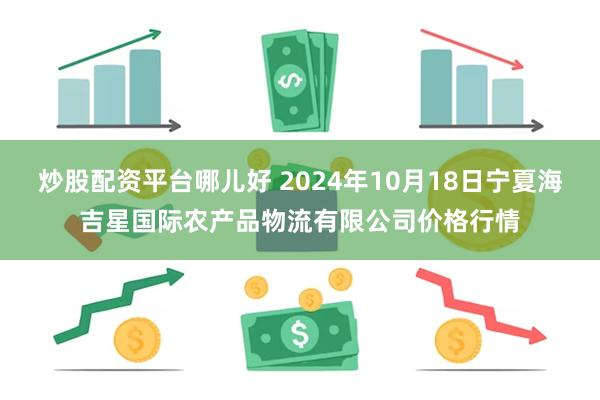 炒股配资平台哪儿好 2024年10月18日宁夏海吉星国际农产品物流有限公司价格行情